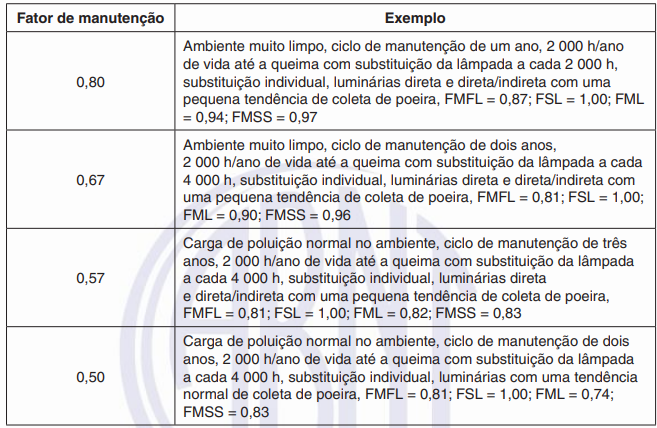 | Fator de manutenção | Exemplo |
|---|---|
| 0,80 | Ambiente muito limpo, ciclo de manutenção de um ano, 2 000 h/ano de vida até a queima com substituição da lâmpada a cada 2 000 h, substituição individual, luminárias direta e direta/indireta com uma pequena tendência de coleta de poeira, FMFL = 0,87; FSL = 1,00; FML = 0,94; FMSS = 0,97 |
| 0,67 | Ambiente muito limpo, ciclo de manutenção de dois anos, 2 000 h/ano de vida até a queima com substituição da lâmpada a cada 4 000 h, substituição individual, luminárias direta e direta/indireta com uma pequena tendência de coleta de poeira, FMFL = 0,81; FSL = 1,00; FML = 0,90; FMSS = 0,96 |
| 0,57 | Carga de poluição normal no ambiente, ciclo de manutenção de três anos, 2 000 h/ano de vida até a queima com substituição da lâmpada a cada 4 000 h, substituição individual, luminárias direta e direta/indireta com uma pequena tendência de coleta de poeira, FMFL = 0,81; FSL = 1,00; FML = 0,82; FMSS = 0,83 |
| 0,50 | Carga de poluição normal no ambiente, ciclo de manutenção de dois anos, 2 000 h/ano de vida até a queima com substituição da lâmpada a cada 4 000 h, substituição individual, luminárias com uma tendência normal de coleta de poeira, FMFL = 0,81; FSL = 1,00; FML = 0,74; FMSS = 0,83 |